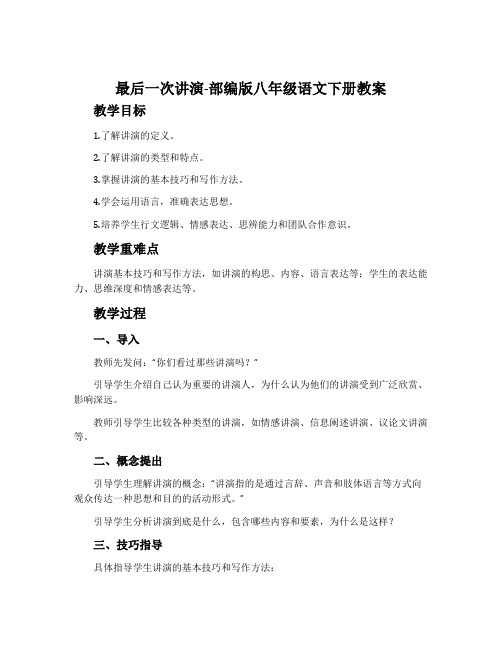 最后一次讲演-部编版八年级语文下册教案

教学目标

1.了解讲演的定义。

2.了解讲演的类型和特点。

3.掌握讲演的基本技巧和写作方法。

4.学会运用语言，准确表达思想。

5.培养学生行文逻辑、情感表达、思辨能力和团队合作意识。

教学重难点

讲演基本技巧和写作方法，如讲演的构思、内容、语言表达等；学生的表达能力、思维深度和情感表达等。

教学过程

一、导入

教师先发问：“你们看过那些讲演吗？”

引导学生介绍自己认为重要的讲演人，为什么认为他们的讲演受到广泛欣赏、影响深远。

教师引导学生比较各种类型的讲演，如情感讲演、信息阐述讲演、议论文讲演等。

二、概念提出

引导学生理解讲演的概念：“讲演指的是通过言辞、声音和肢体语言等方式向观众传达一种思想和目的的活动形式。”

引导学生分析讲演到底是什么，包含哪些内容和要素，为什么是这样？

三、技巧指导

具体指导学生讲演的基本技巧和写作方法：